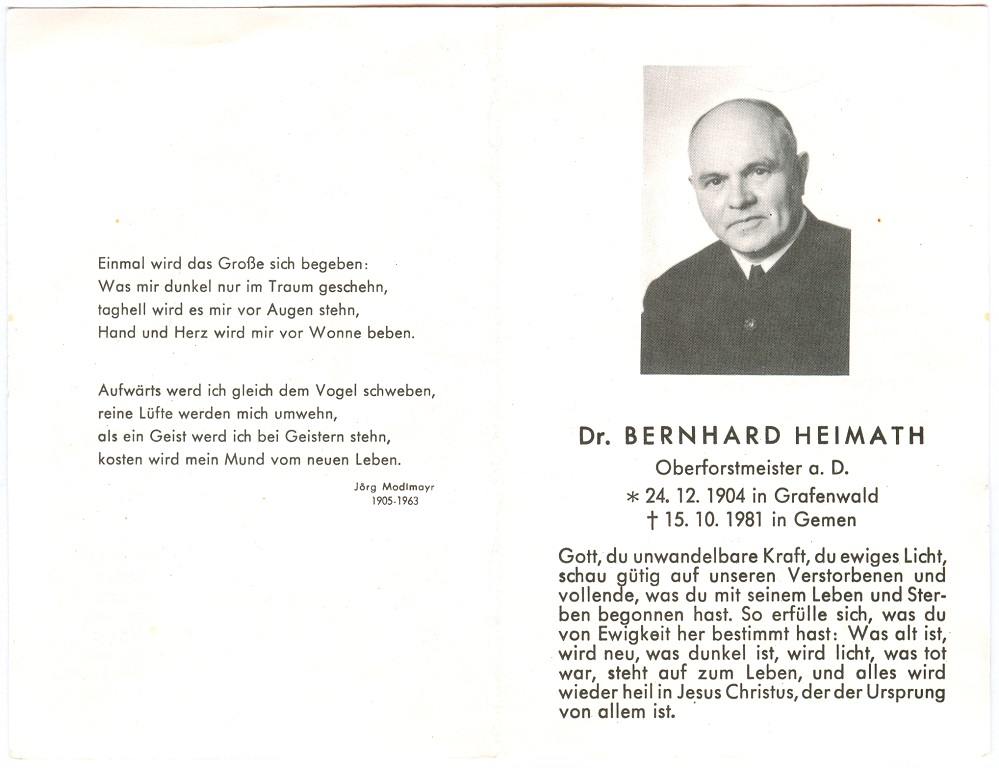 Einmal wird das Große sich begeben:
Was mir dunkel nur im Traum geschehn,
taghell wird es mir vor Augen stehn,
Hand und Herz wird mir vor Wonne beben.

Aufwärts werd ich gleich dem Vogel schweben,
reine Lüfte werden mich umwehn,
als ein Geist werd ich bei Geistern stehn,
kosten wird mein Mund vom neuen Leben.

Jörg Modlmayr
1905-1963

Dr. BERNHARD HEIMATH
Oberforstmeister a. D.
* 24. 12. 1904 in Grafenwald
† 15. 10. 1981 in Gemen

Gott, du unwandelbare Kraft, du ewiges Licht, schau gütig auf unseren Verstorbenen und vollende, was du mit seinem Leben und Sterben begonnen hast. So erfülle sich, was du von Ewigkeit her bestimmt hast: Was alt ist, wird neu, was dunkel ist, wird licht, was tot war, steht auf zum Leben, und alles wird wieder heil in Jesus Christus, der der Ursprung von allem ist.